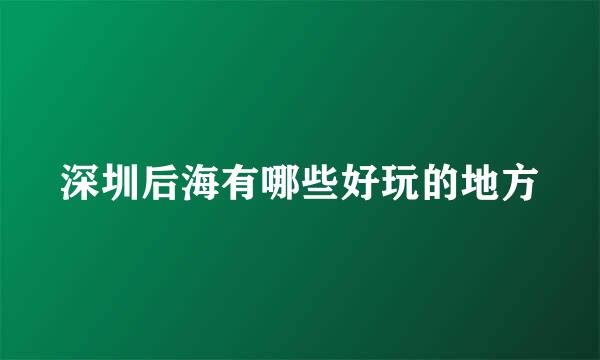 深圳后海有哪些好玩的地方